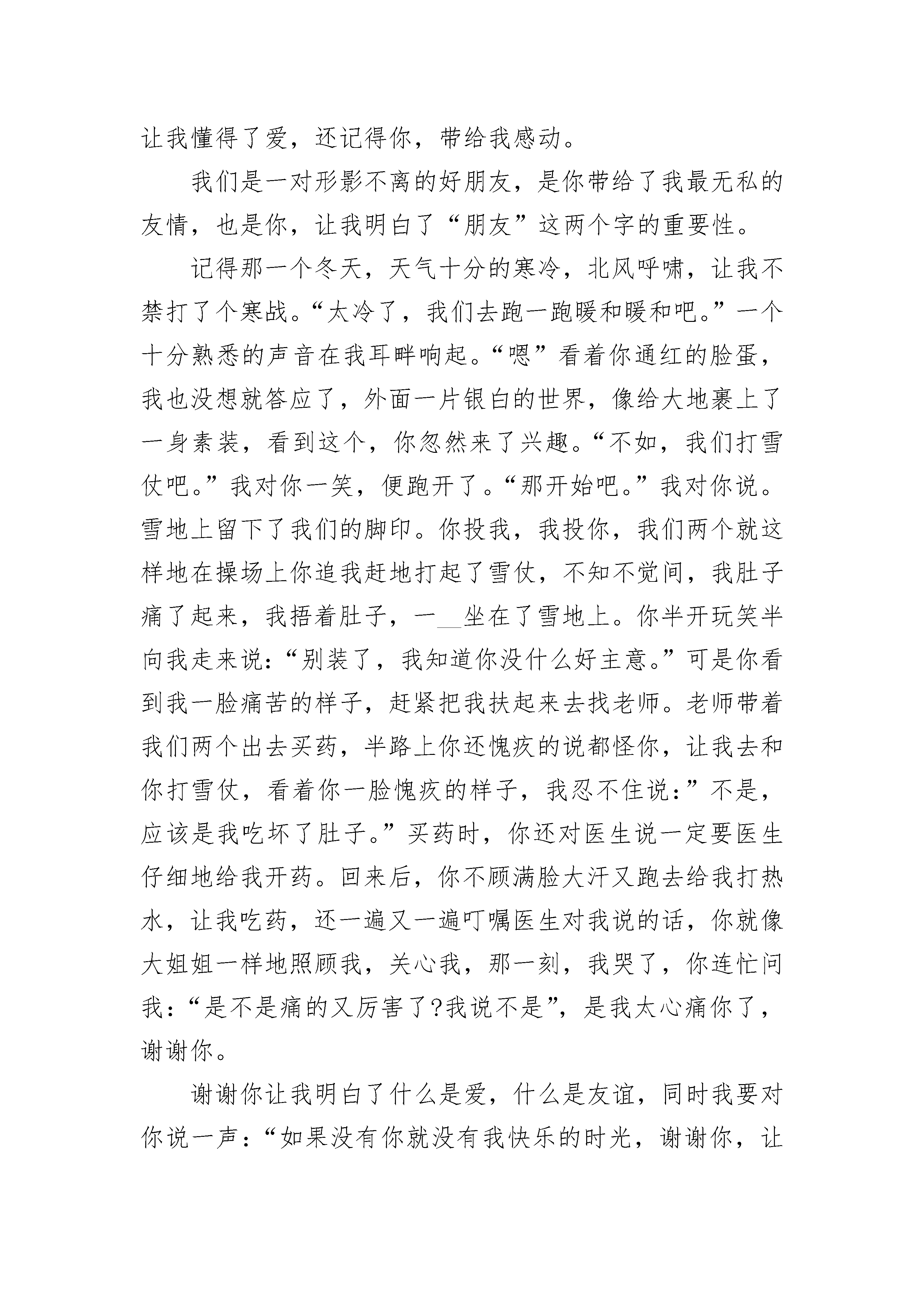 让我懂得了爱，还记得你，带给我感动。

我们是一对形影不离的好朋友，是你带给了我最无私的友情，也是你，让我明白了“朋友”这两个字的重要性。

记得那一个冬天，天气十分的寒冷，北风呼啸，让我不禁打了个寒战。“太冷了，我们去跑一跑暖和暖和吧。”一个十分熟悉的声音在我耳畔响起。“嗯”看着你通红的脸蛋，我也没想就答应了，外面一片银白的世界，像给大地裹上了一身素装，看到这个，你忽然来了兴趣。“不如，我们打雪仗吧。”我对你一笑，便跑开了。“那开始吧。”我对你说。雪地上留下了我们的脚印。你投我，我投你，我们两个就这样地在操场上你追我赶地打起了雪仗，不知不觉间，我肚子痛了起来，我捂着肚子，一__坐在了雪地上。你半开玩笑半向我走来说：“别装了，我知道你没什么好主意。”可是你看到我一脸痛苦的样子，赶紧把我扶起来去找老师。老师带着我们两个出去买药，半路上你还愧疚的说都怪你，让我去和你打雪仗，看着你一脸愧疚的样子，我忍不住说：”不是，应该是我吃坏了肚子。”买药时，你还对医生说一定要医生仔细地给我开药。回来后，你不顾满脸大汗又跑去给我打热水，让我吃药，还一遍又一遍叮嘱医生对我说的话，你就像大姐姐一样地照顾我，关心我，那一刻，我哭了，你连忙问我：“是不是痛的又厉害了?我说不是”，是我太心痛你了，谢谢你。

谢谢你让我明白了什么是爱，什么是友谊，同时我要对你说一声：“如果没有你就没有我快乐的时光，谢谢你，让